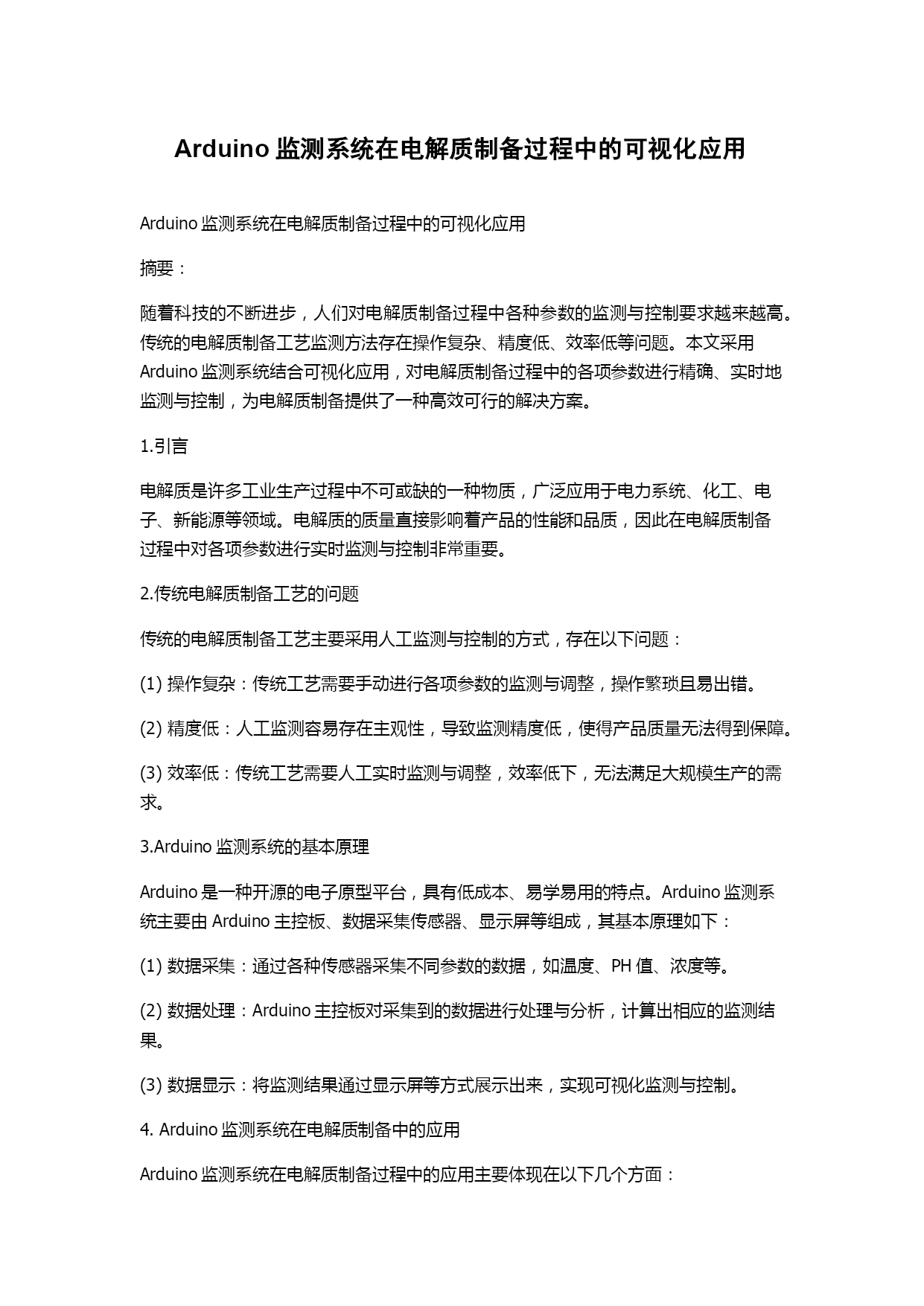 Arduino 监测系统在电解质制备过程中的可视化应用

Arduino 监测系统在电解质制备过程中的可视化应用

摘要：

随着科技的不断进步，人们对电解质制备过程中各种参数的监测与控制要求越来越高。传统的电解质制备工艺监测方法存在操作复杂、精度低、效率低等问题。本文采用 Arduino 监测系统结合可视化应用，对电解质制备过程中的各项参数进行精确、实时地监测与控制，为电解质制备提供了一种高效可行的解决方案。

1.引言

电解质是许多工业生产过程中不可或缺的一种物质，广泛应用于电力系统、化工、电子、新能源等领域。电解质的质量直接影响着产品的性能和品质，因此在电解质制备过程中对各项参数进行实时监测与控制非常重要。

2.传统电解质制备工艺的问题

传统的电解质制备工艺主要采用人工监测与控制的方式，存在以下问题：

(1) 操作复杂：传统工艺需要手动进行各项参数的监测与调整，操作繁琐且易出错。

(2) 精度低：人工监测容易存在主观性，导致监测精度低，使得产品质量无法得到保障。

(3) 效率低：传统工艺需要人工实时监测与调整，效率低下，无法满足大规模生产的需求。

3.Arduino 监测系统的基本原理

Arduino 是一种开源的电子原型平台，具有低成本、易学易用的特点。Arduino 监测系统主要由 Arduino 主控板、数据采集传感器、显示屏等组成，其基本原理如下：

(1) 数据采集：通过各种传感器采集不同参数的数据，如温度、PH 值、浓度等。

(2) 数据处理：Arduino 主控板对采集到的数据进行处理与分析，计算出相应的监测结果。

(3) 数据显示：将监测结果通过显示屏等方式展示出来，实现可视化监测与控制。

4. Arduino 监测系统在电解质制备中的应用

Arduino 监测系统在电解质制备过程中的应用主要体现在以下几个方面：